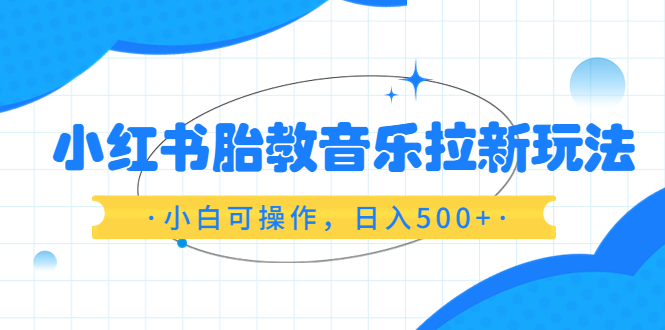 小红书胎教音乐拉新玩法

·小白可操作，日入500+·